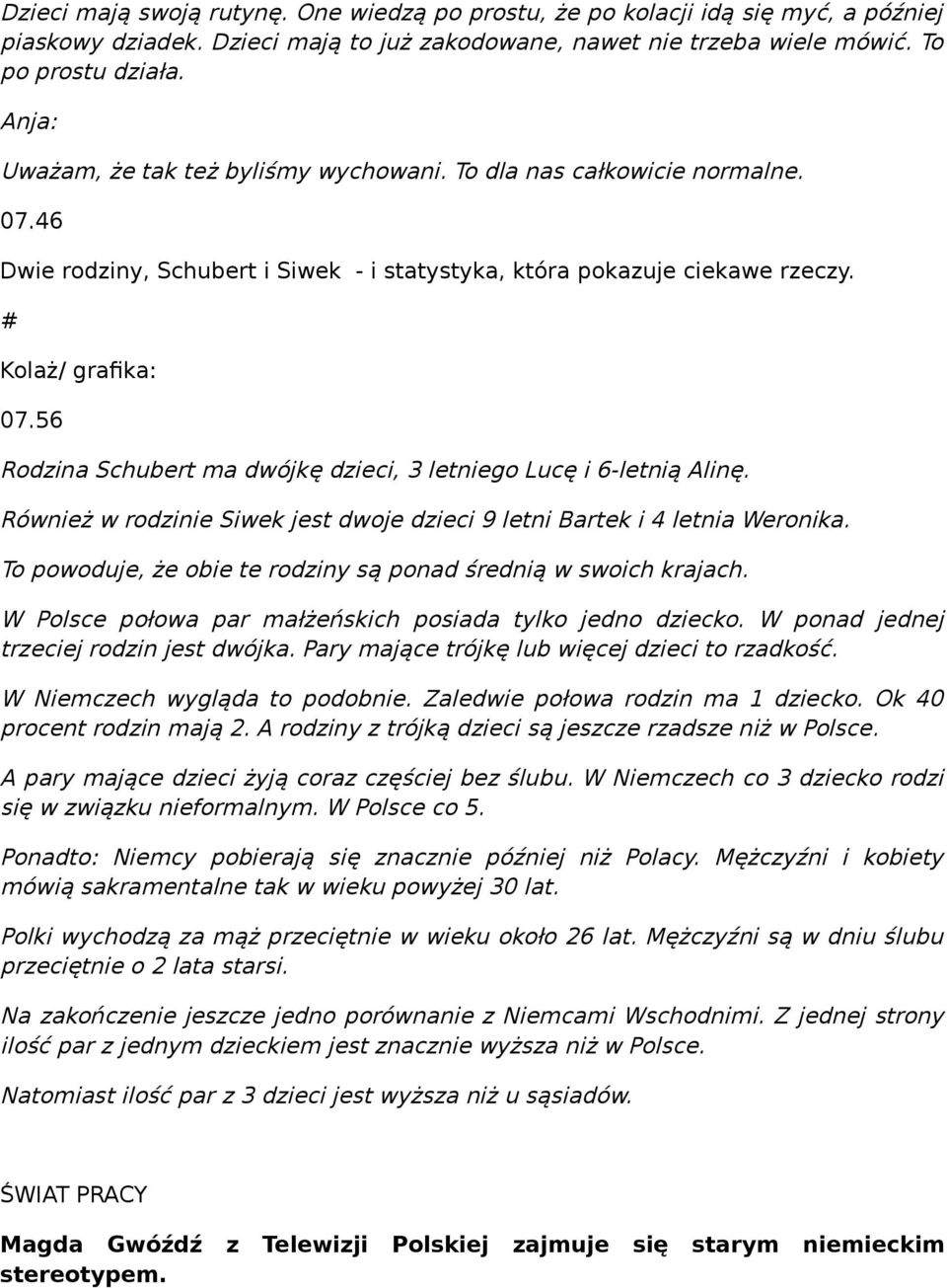 Dzieci mają swoją rutynę. One wiedzą po prostu, że po kolacji idą się myć, a później piaskowy dziadek. Dzieci mają to już zakodowane, nawet nie trzeba wiele mówić. To po prostu działa.

Anja:

Uważam, że tak też byliśmy wychowani. To dla nas całkowicie normalne.

07.46

Dwie rodziny, Schubert i Siwek - i statystyka, która pokazuje ciekawe rzeczy.

#

Kolaż/ grafika:

07.56

Rodzina Schubert ma dwójkę dzieci, 3 letniego Lucę i 6-letnią Alinę.

Również w rodzinie Siwek jest dwoje dzieci 9 letni Bartek i 4 letnia Weronika.

To powoduje, że obie te rodziny są ponad średnią w swoich krajach.

W Polsce połowa par małżeńskich posiada tylko jedno dziecko. W ponad jednej trzeciej rodzin jest dwójka. Pary mające trójkę lub więcej dzieci to rzadkość.

W Niemczech wygląda to podobnie. Zaledwie połowa rodzin ma 1 dziecko. Ok 40 procent rodzin mają 2. A rodziny z trójką dzieci są jeszcze rzadsze niż w Polsce.

A pary mające dzieci żyją coraz częściej bez ślubu. W Niemczech co 3 dziecko rodzi się w związku nieformalnym. W Polsce co 5.

Ponadto: Niemcy pobierają się znacznie później niż Polacy. Mężczyźni i kobiety mówią sakramentalne tak w wieku powyżej 30 lat.

Polki wychodzą za mąż przeciętnie w wieku około 26 lat. Mężczyźni są w dniu ślubu przeciętnie o 2 lata starsi.

Na zakończenie jeszcze jedno porównanie z Niemcami Wschodnimi. Z jednej strony ilość par z jednym dzieckiem jest znacznie wyższa niż w Polsce.

Natomiast ilość par z 3 dzieci jest wyższa niż u sąsiadów.

ŚWIAT PRACY

Magda Gwóźdź z Telewizji Polskiej zajmuje się starym niemieckim stereotypem.